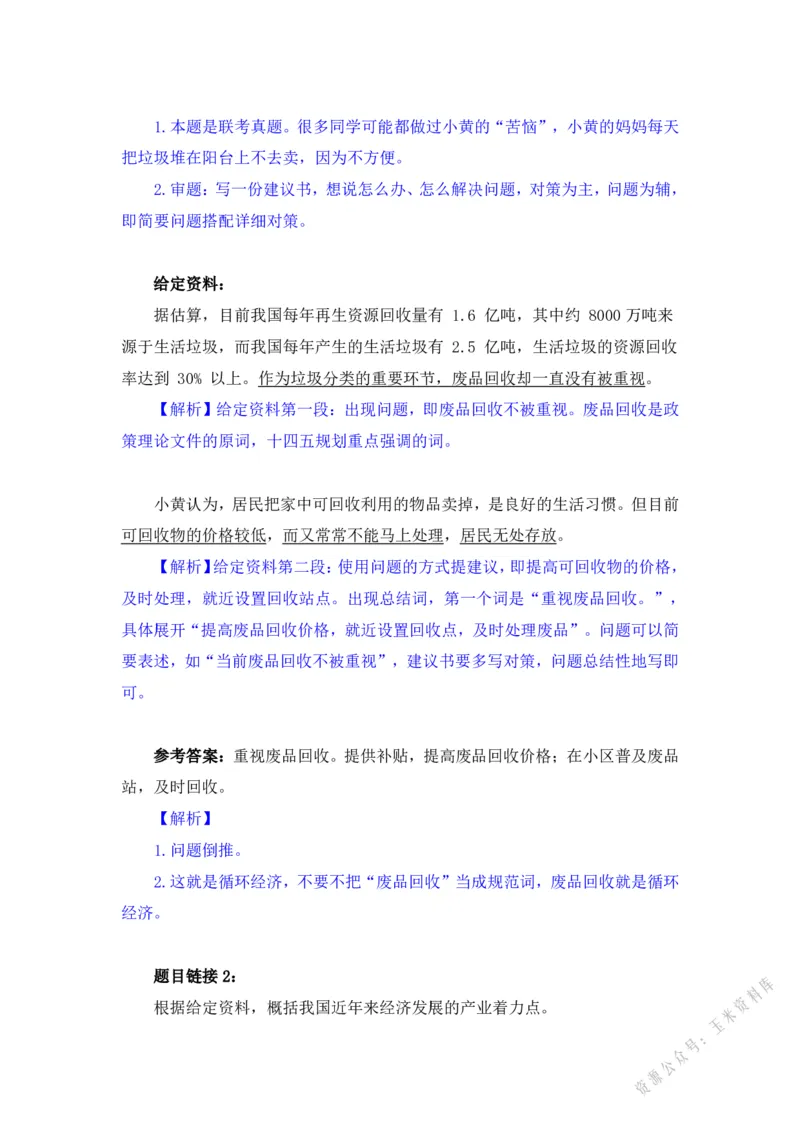 1.本题是联考真题。很多同学可能都做过小黄的“苦恼”，小黄的妈妈每天把垃圾堆在阳台上不去卖，因为不方便。

2.审题：写一份建议书，想说怎么办、怎么解决问题，对策为主，问题为辅，即简要问题搭配详细对策。

给定资料：

据估算，目前我国每年再生资源回收量有 1.6 亿吨，其中约 8000 万吨来源于生活垃圾，而我国每年产生的生活垃圾有 2.5 亿吨，生活垃圾的资源回收率达到 30% 以上。作为垃圾分类的重要环节，废品回收却一直没有被重视。

【解析】给定资料第一段：出现问题，即废品回收不被重视。废品回收是政策理论文件的原词，十四五规划重点强调的词。

小黄认为，居民把家中可回收利用的物品卖掉，是良好的生活习惯。但目前可回收物的价格较低，而又常常不能马上处理，居民无处存放。

【解析】给定资料第二段：使用问题的方式提建议，即提高可回收物的价格，及时处理，就近设置回收站点。出现总结词，第一个词是“重视废品回收。”，具体展开“提高废品回收价格，就近设置回收点，及时处理废品”。问题可以简要表述，如“当前废品回收不被重视”，建议书要多写对策，问题总结性地写即可。

参考答案：重视废品回收。提供补贴，提高废品回收价格；在小区普及废品站，及时回收。

【解析】

1.问题倒推。

2.这就是循环经济，不要不把“废品回收”当成规范词，废品回收就是循环经济。

题目链接 2：

根据给定资料，概括我国近年来经济发展的产业着力点。

资源公众号：玉米资料库